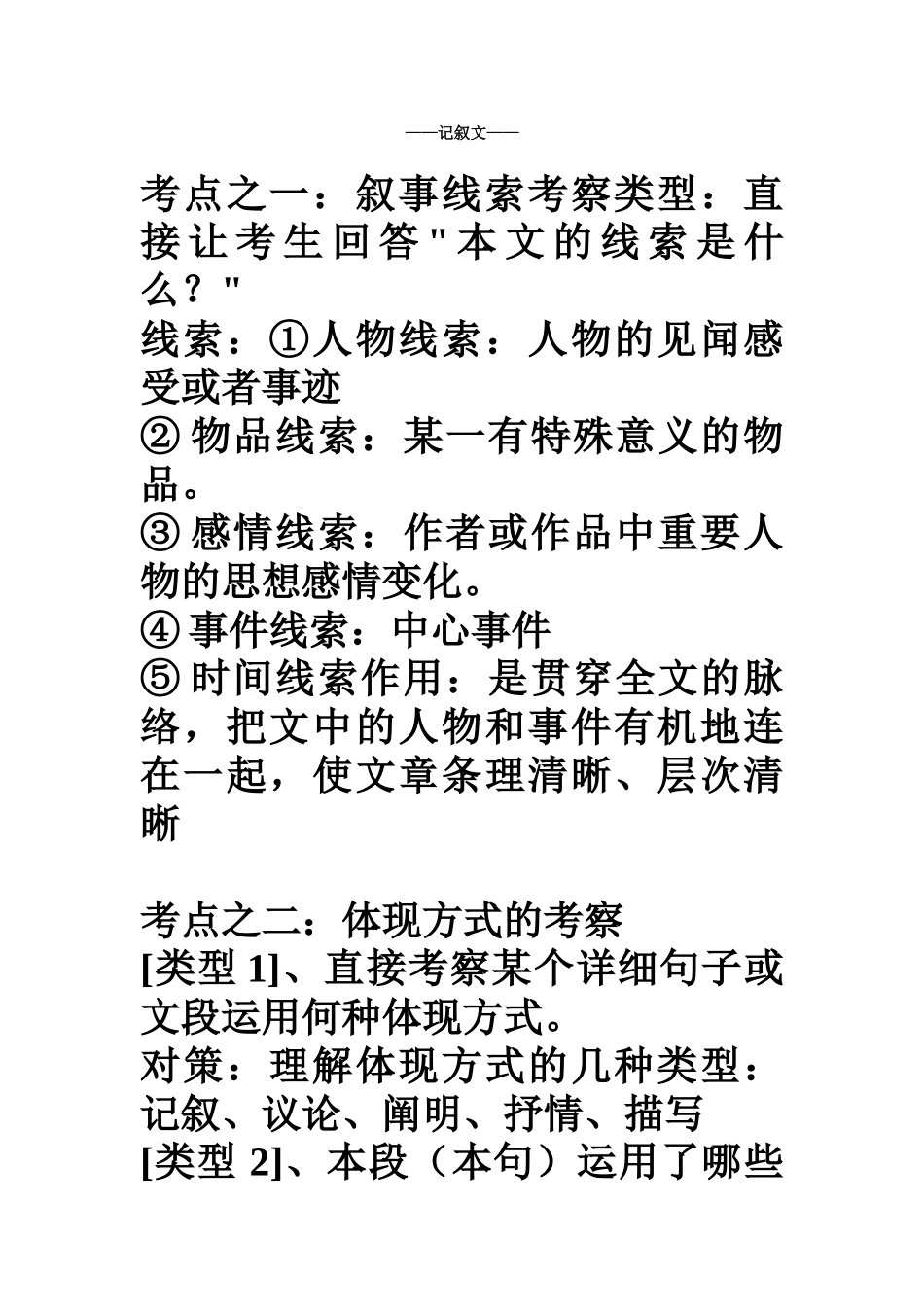 ——记叙文——

考点之一：叙事线索考察类型：直接让考生回答"本文的线索是什么？"

线索：①人物线索：人物的见闻感受或者事迹
② 物品线索：某一有特殊意义的物品。
③ 感情线索：作者或作品中重要人物的思想感情变化。
④ 事件线索：中心事件
⑤ 时间线索作用：是贯穿全文的脉络，把文中的人物和事件有机地连在一起，使文章条理清晰、层次清晰

考点之二：体现方式的考察
[类型 1]、直接考察某个详细句子或文段运用何种体现方式。
对策：理解体现方式的几种类型：记叙、议论、阐明、抒情、描写
[类型 2]、本段（本句）运用了哪些